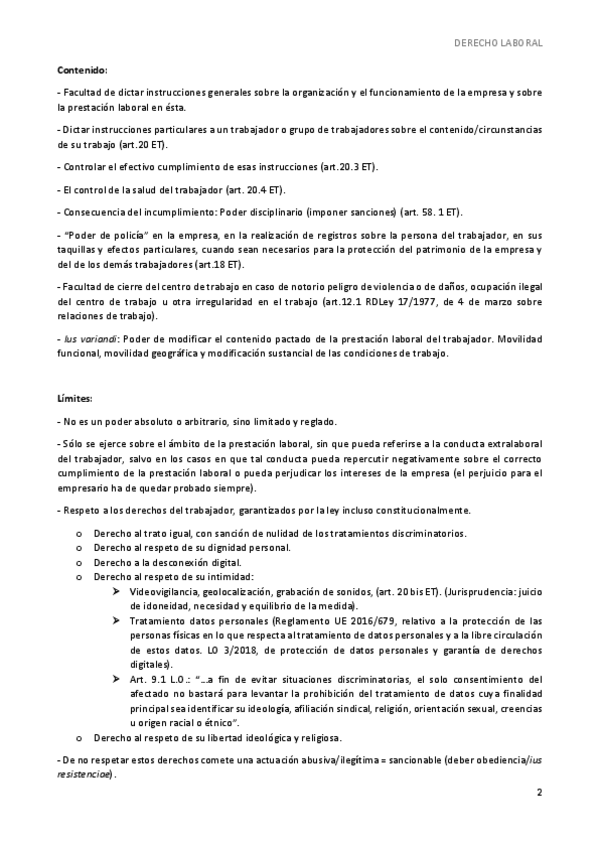 DERECHO LABORAL

Contenido:

- Facultad de dictar instrucciones generales sobre la organización y el funcionamiento de la empresa y sobre la prestación laboral en ésta.

- Dictar instrucciones particulares a un trabajador o grupo de trabajadores sobre el contenido/circunstancias de su trabajo (art.20 ET).

- Controlar el efectivo cumplimiento de esas instrucciones (art.20.3 ET).

- El control de la salud del trabajador (art. 20.4 ET).

- Consecuencia del incumplimiento: Poder disciplinario (imponer sanciones) (art. 58. 1 ET).

- "Poder de policía" en la empresa, en la realización de registros sobre la persona del trabajador, en sus taquillas y efectos particulares, cuando sean necesarios para la protección del patrimonio de la empresa y del de los demás trabajadores (art.18 ET).

- Facultad de cierre del centro de trabajo en caso de notorio peligro de violencia o de daños, ocupación ilegal del centro de trabajo u otra irregularidad en el trabajo (art.12.1 RDLey 17/1977, de 4 de marzo sobre relaciones de trabajo).

- Ius variandi: Poder de modificar el contenido pactado de la prestación laboral del trabajador. Movilidad funcional, movilidad geográfica y modificación sustancial de las condiciones de trabajo.

Límites:

- No es un poder absoluto o arbitrario, sino limitado y reglado.

- Sólo se ejerce sobre el ámbito de la prestación laboral, sin que pueda referirse a la conducta extralaboral del trabajador, salvo en los casos en que tal conducta pueda repercutir negativamente sobre el correcto cumplimiento de la prestación laboral o pueda perjudicar los intereses de la empresa (el perjuicio para el empresario ha de quedar probado siempre).

- Respeto a los derechos del trabajador, garantizados por la ley incluso constitucionalmente.

o Derecho al trato igual, con sanción de nulidad de los tratamientos discriminatorios.
o Derecho al respeto de su dignidad personal.
o Derecho a la desconexión digital.
o Derecho al respeto de su intimidad:
➤ Videovigilancia, geolocalización, grabación de sonidos, (art. 20 bis ET). (Jurisprudencia: juicio de idoneidad, necesidad y equilibrio de la medida).
➤ Tratamiento datos personales (Reglamento UE 2016/679, relativo a la protección de las personas físicas en lo que respecta al tratamiento de datos personales y a la libre circulación de estos datos. LO 3/2018, de protección de datos personales y garantía de derechos digitales).
➤ Art. 9.1 L.O.: "...a fin de evitar situaciones discriminatorias, el solo consentimiento del afectado no bastará para levantar la prohibición del tratamiento de datos cuya finalidad principal sea identificar su ideología, afiliación sindical, religión, orientación sexual, creencias u origen racial o étnico".
o Derecho al respeto de su libertad ideológica y religiosa.

- De no respetar estos derechos comete una actuación abusiva/ilegítima = sancionable (deber obediencia/ius resistenciae).

2